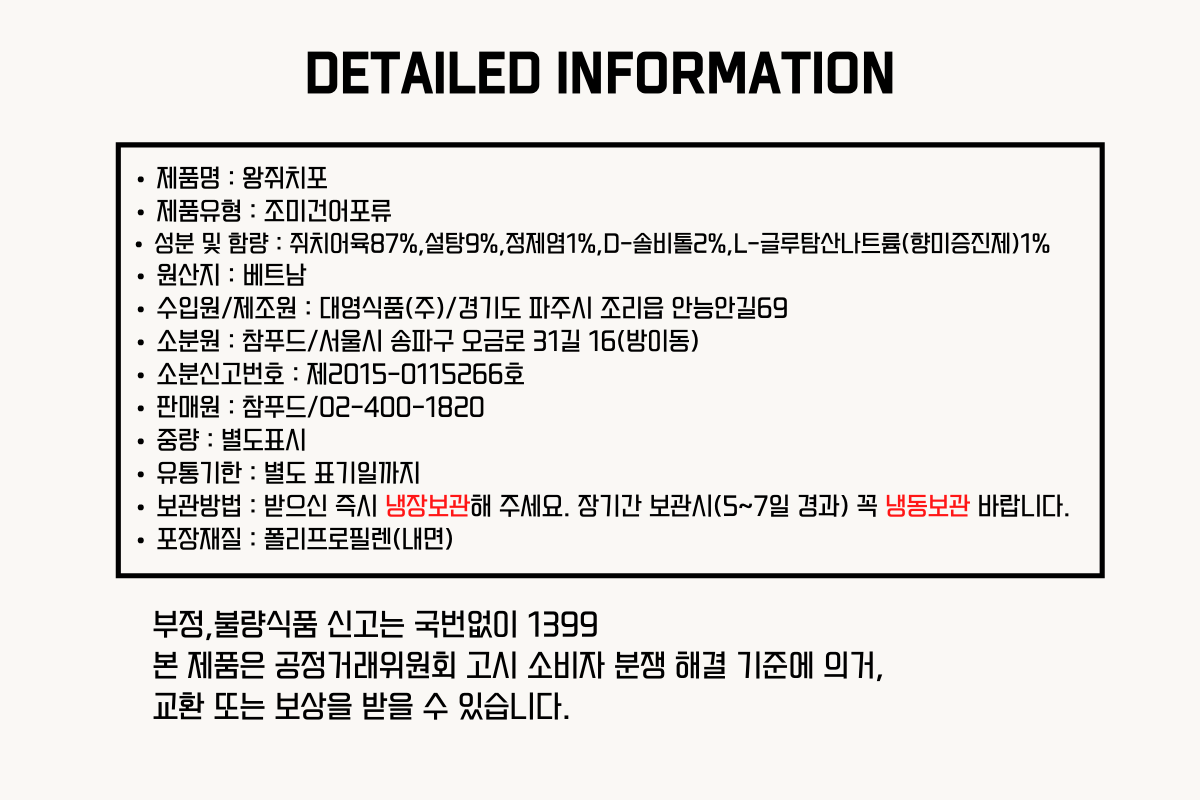 DETAILED INFORMATION

• 제품명 : 왕쥐치포
• 제품유형 : 조미건어포류
• 성분 및 함량 : 쥐치어육87%,설탕9%,정제염1%,D-솔비톨2%,L-글루탐산나트륨(향미증진제)1%
• 원산지 : 베트남
• 수입원/제조원 : 대영식품(주)/경기도 파주시 조리읍 안능안길69
• 소분원 : 참푸드/서울시 송파구 오금로 31길 16(방이동)
• 소분신고번호 : 제2015-0115266호
• 판매원 : 참푸드/02-400-1820
• 중량 : 별도표시
• 유통기한 : 별도 표기일까지
• 보관방법 : 받으신 즉시 냉장보관해 주세요. 장기간 보관시(5~7일 경과) 꼭 냉동보관 바랍니다.
• 포장재질 : 폴리프로필렌(내면)

부정,불량식품 신고는 국번없이 1399
본 제품은 공정거래위원회 고시 소비자 분쟁 해결 기준에 의거,
교환 또는 보상을 받을 수 있습니다.